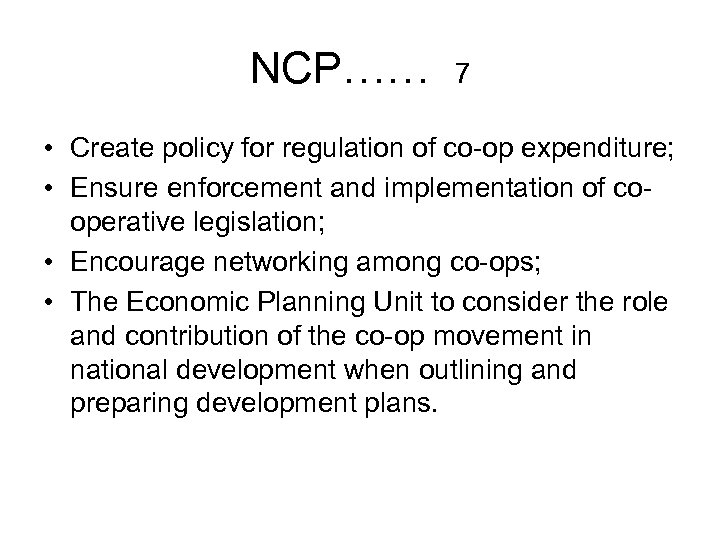 NCP…… 7

• Create policy for regulation of co-op expenditure;
• Ensure enforcement and implementation of co-operative legislation;
• Encourage networking among co-ops;
• The Economic Planning Unit to consider the role and contribution of the co-op movement in national development when outlining and preparing development plans.